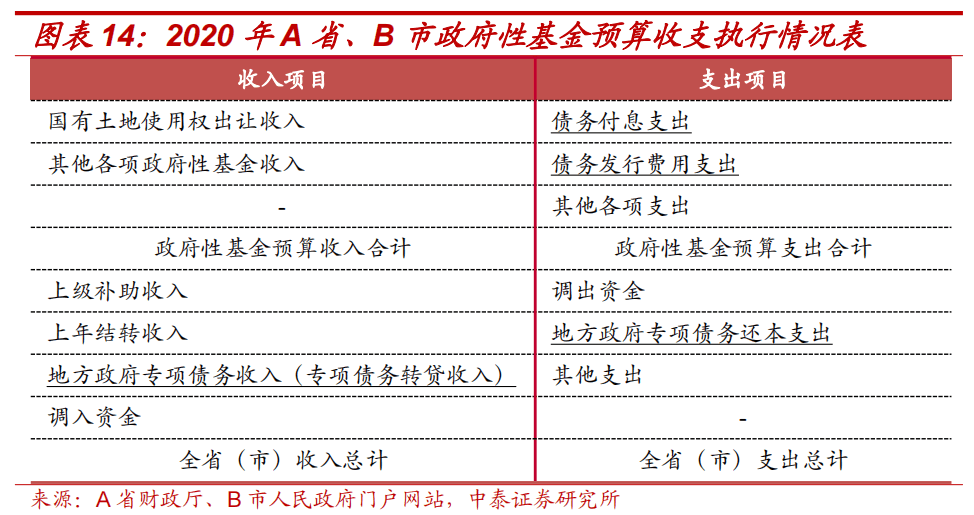 图表 14：2020 年 A 省、B 市政府性基金预算收支执行情况表

| 收入项目 | 支出项目 |
|---|---|
| 国有土地使用权出让收入 | 债务付息支出 |
| 其他各项政府性基金收入 | 债务发行费用支出 |
| - | 其他各项支出 |
| 政府性基金预算收入合计 | 政府性基金预算支出合计 |
| 上级补助收入 | 调出资金 |
| 上年结转收入 | 地方政府专项债务还本支出 |
| 地方政府专项债务收入（专项债务转贷收入） | 其他支出 |
| 调入资金 | - |
| 全省（市）收入总计 | 全省（市）支出总计 |

来源：A 省财政厅、B 市人民政府门户网站，中泰证券研究所